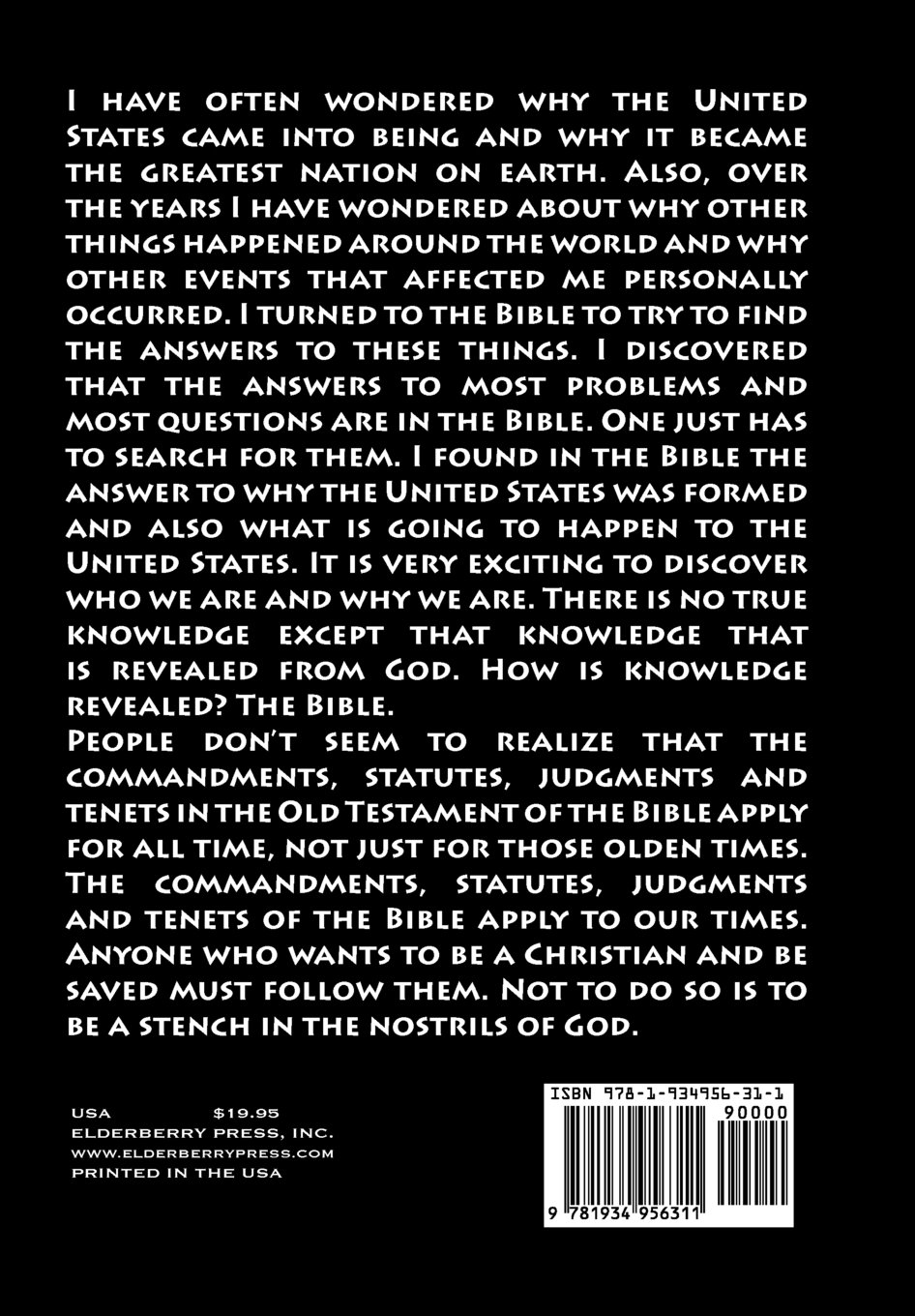 I have often wondered why the United States came into being and why it became the greatest nation on earth. Also, over the years I have wondered about why other things happened around the world and why other events that affected me personally occurred. I turned to the Bible to try to find the answers to these things. I discovered that the answers to most problems and most questions are in the Bible. One just has to search for them. I found in the Bible the answer to why the United States was formed and also what is going to happen to the United States. It is very exciting to discover who we are and why we are. There is no true knowledge except that knowledge that is revealed from God. How is knowledge revealed? The Bible.
People don't seem to realize that the commandments, statutes, judgments and tenets in the Old Testament of the Bible apply for all time, not just for those olden times. The commandments, statutes, judgments and tenets of the Bible apply to our times. Anyone who wants to be a Christian and be saved must follow them. Not to do so is to be a stench in the nostrils of God.

USA $19.95
ELDERBERRY PRESS, INC.
WWW.ELDERBERRYPRESS.COM
PRINTED IN THE USA

ISBN 978-1-934956-31-1
90000
9 781934 956311